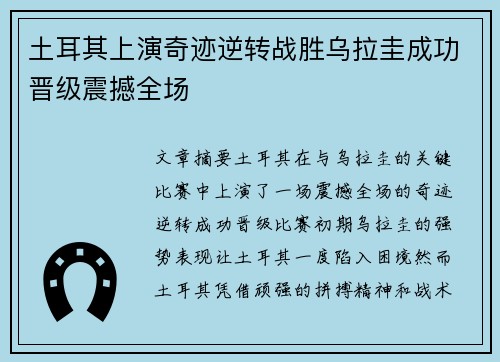 土耳其上演奇迹逆转战胜乌拉圭成功晋级震撼全场

文章摘要土耳其在与乌拉圭的关键比赛中上演了一场震撼全场的奇迹逆转成功晋级比赛初期乌拉圭的强势表现让土耳其一度陷入困境然而土耳其凭借顽强的拼搏精神和战术